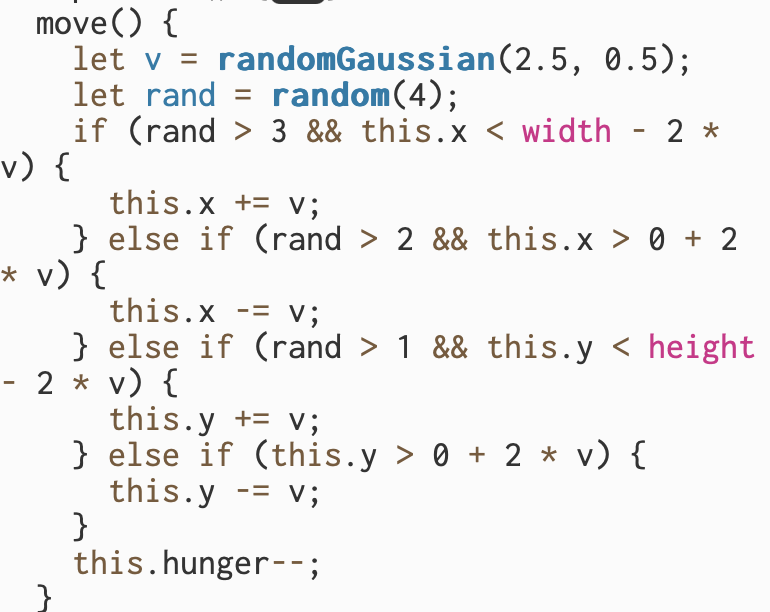 move() {
  let v = randomGaussian(2.5, 0.5);
  let rand = random(4);
  if (rand > 3 && this.x < width - 2 * v) {
    this.x += v;
  } else if (rand > 2 && this.x > 0 + 2 * v) {
    this.x -= v;
  } else if (rand > 1 && this.y < height - 2 * v) {
    this.y += v;
  } else if (this.y > 0 + 2 * v) {
    this.y -= v;
  }
  this.hunger--;
}